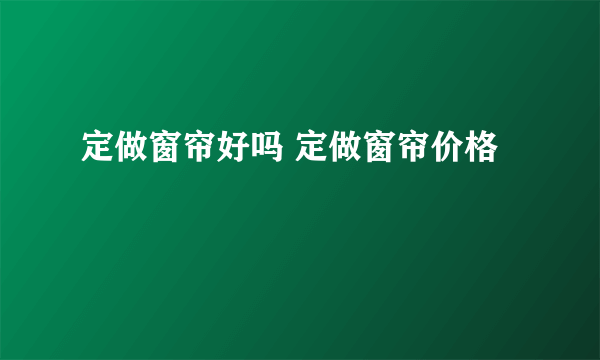 定做窗帘好吗 定做窗帘价格